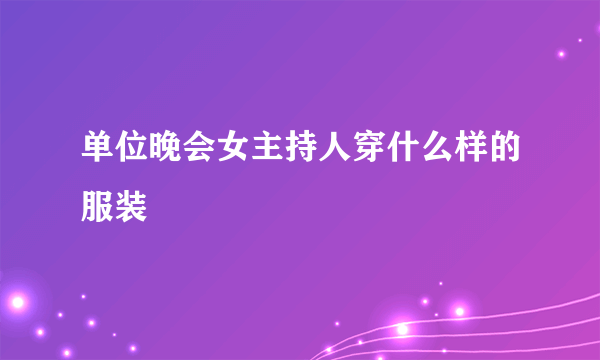 单位晚会女主持人穿什么样的服装